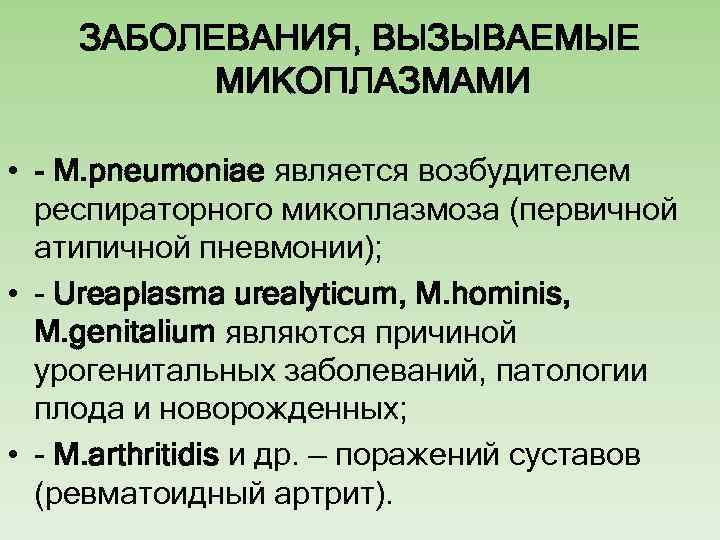 ЗАБОЛЕВАНИЯ, ВЫЗЫВАЕМЫЕ МИКОПЛАЗМАМИ

• - M.pneumoniae является возбудителем респираторного микоплазмоза (первичной атипичной пневмонии);
• - Ureaplasma urealyticum, M.hominis, M.genitalium являются причиной урогенитальных заболеваний, патологии плода и новорожденных;
• - M.arthritidis и др. – поражений суставов (ревматоидный артрит).